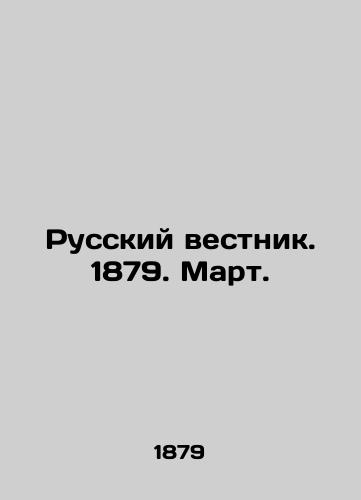 Русский вестник. 1879. Март.

1879